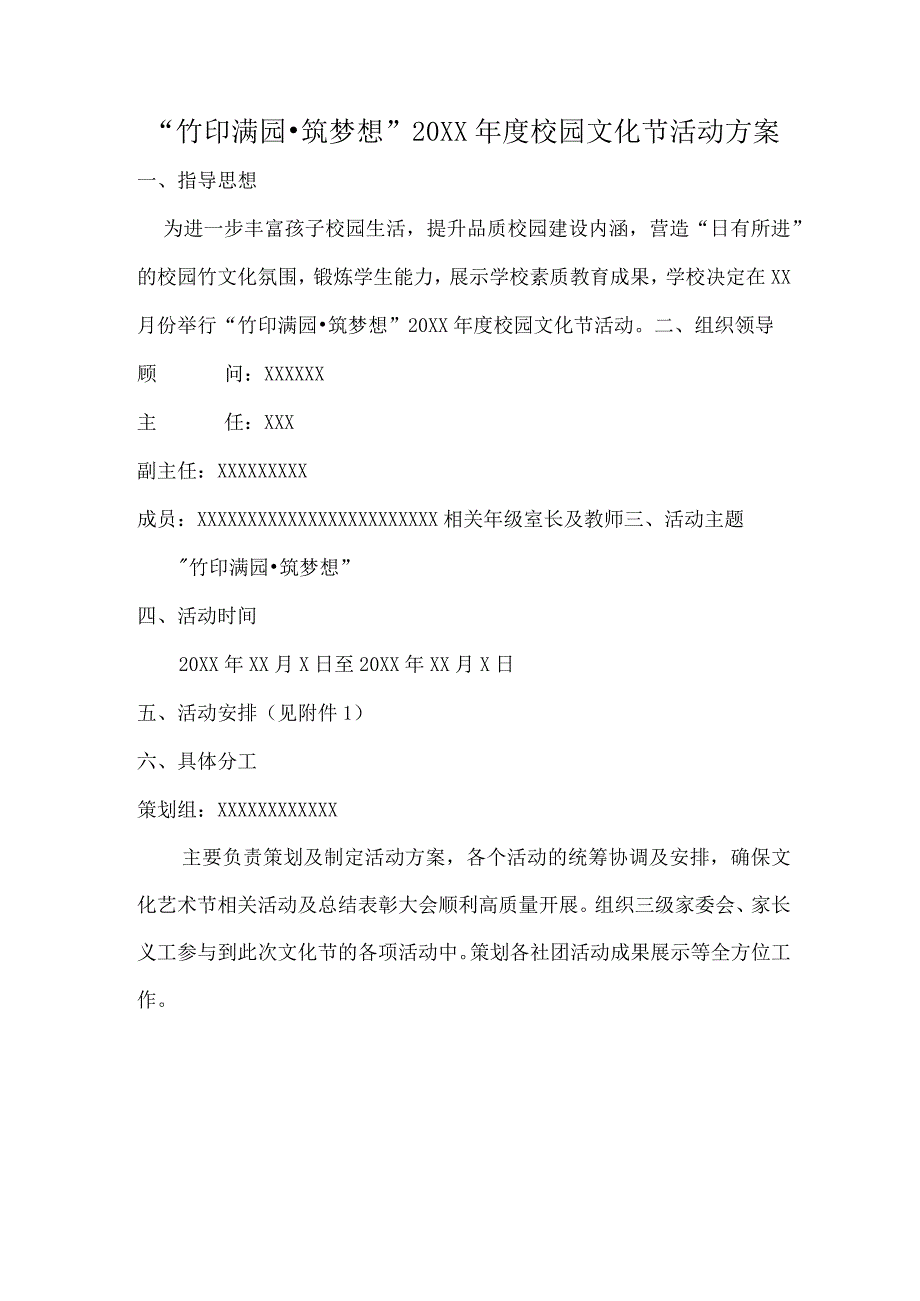 “竹印满园•筑梦想”20XX年度校园文化节活动方案

一、指导思想

为进一步丰富孩子校园生活，提升品质校园建设内涵，营造“日有所进”的校园竹文化氛围，锻炼学生能力，展示学校素质教育成果，学校决定在XX月份举行“竹印满园•筑梦想”20XX年度校园文化节活动。二、组织领导

顾　　问：XXXXXX

主　　任：XXX

副主任：XXXXXXXXX

成员：XXXXXXXXXXXXXXXXXXXXXXXX相关年级室长及教师三、活动主题

"竹印满园•筑梦想”

四、活动时间

20XX年XX月X日至20XX年XX月X日

五、活动安排（见附件1）

六、具体分工

策划组：XXXXXXXXXXXX

主要负责策划及制定活动方案，各个活动的统筹协调及安排，确保文化艺术节相关活动及总结表彰大会顺利高质量开展。组织三级家委会、家长义工参与到此次文化节的各项活动中。策划各社团活动成果展示等全方位工作。